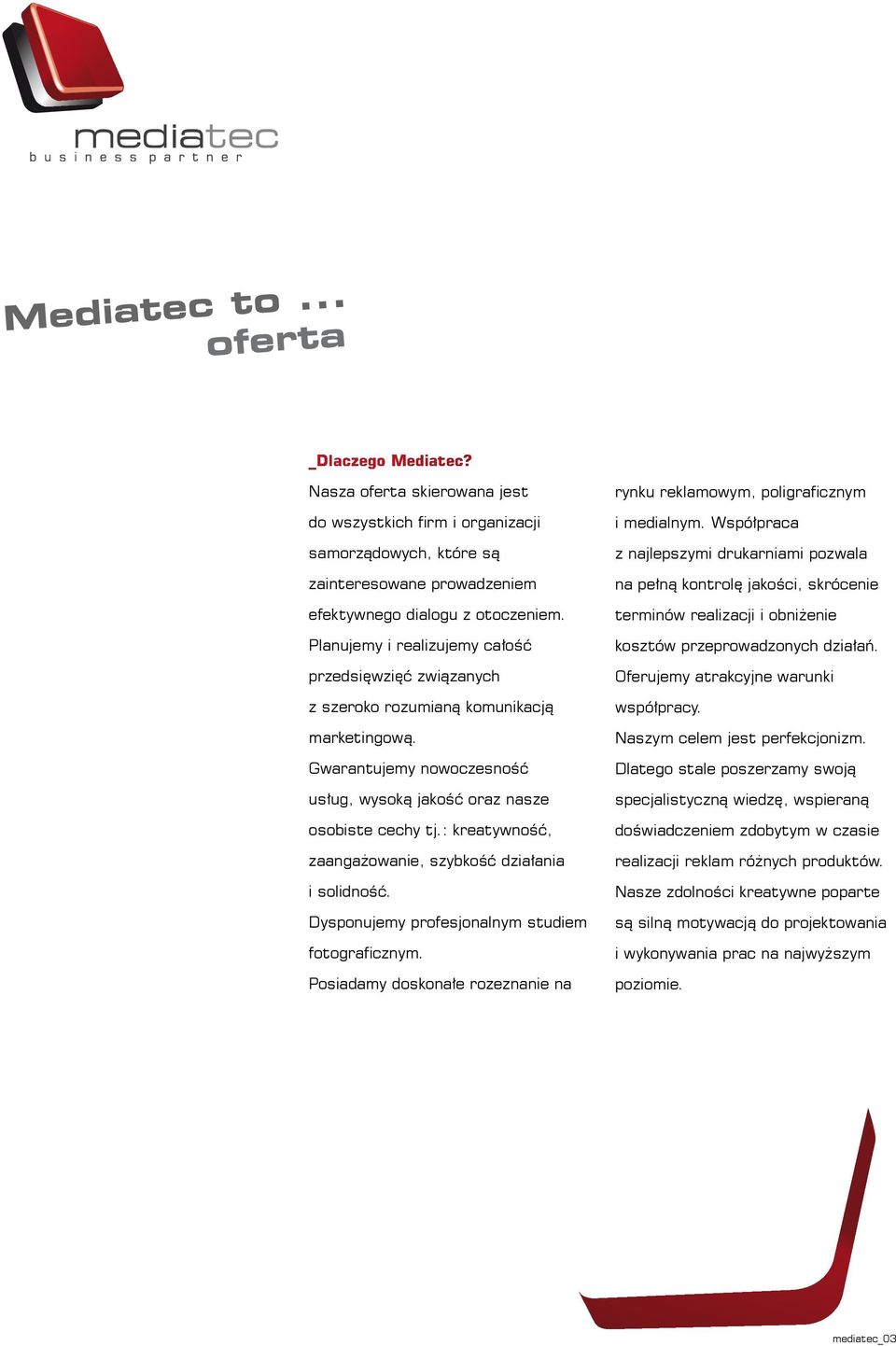 mediatec
business partner

Mediatec to ...
oferta

_Dlaczego Mediatec?

Nasza oferta skierowana jest do wszystkich firm i organizacji samorządowych, które są zainteresowane prowadzeniem efektywnego dialogu z otoczeniem.

Planujemy i realizujemy całość przedsięwzięć związanych z szeroko rozumianą komunikacją marketingową.

Gwarantujemy nowoczesność usług, wysoką jakość oraz nasze osobiste cechy tj.: kreatywność, zaangażowanie, szybkość działania i solidność.

Dysponujemy profesjonalnym studiem fotograficznym.

Posiadamy doskonałe rozeznanie na rynku reklamowym, poligraficznym i medialnym. Współpraca z najlepszymi drukarniami pozwala na pełną kontrolę jakości, skrócenie terminów realizacji i obniżenie kosztów przeprowadzonych działań.

Oferujemy atrakcyjne warunki współpracy.

Naszym celem jest perfekcjonizm.

Dlatego stale poszerzamy swoją specjalistyczną wiedzę, wspieraną doświadczeniem zdobytym w czasie realizacji reklam różnych produktów.

Nasze zdolności kreatywne poparte są silną motywacją do projektowania i wykonywania prac na najwyższym poziomie.

mediatec_03